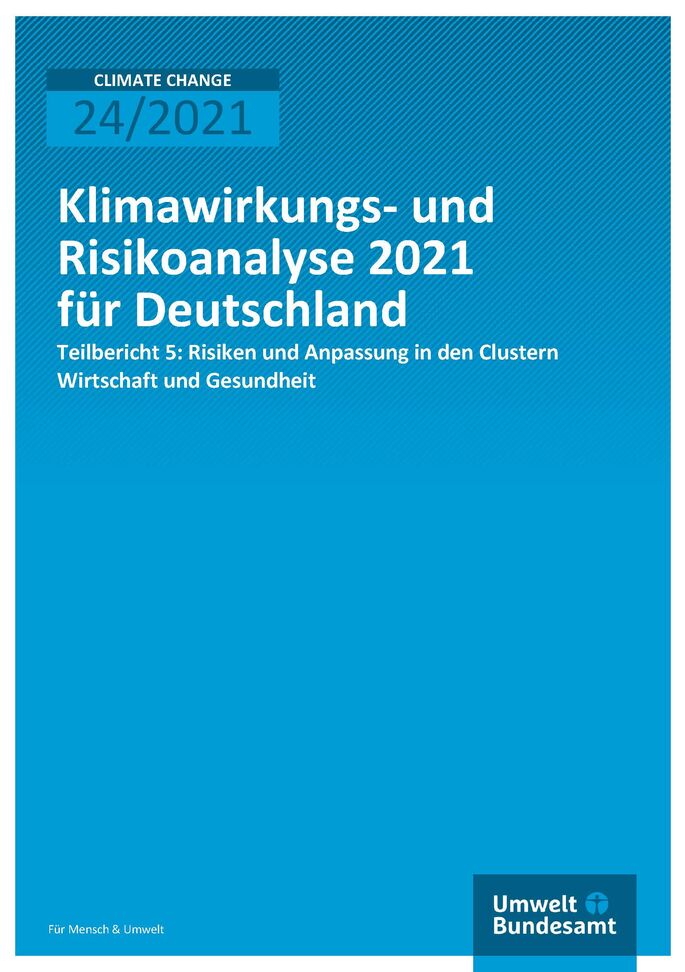 CLIMATE CHANGE
24/2021

Klimawirkungs- und Risikoanalyse 2021 für Deutschland

Teilbericht 5: Risiken und Anpassung in den Clustern Wirtschaft und Gesundheit

Für Mensch & Umwelt

Umwelt Bundesamt